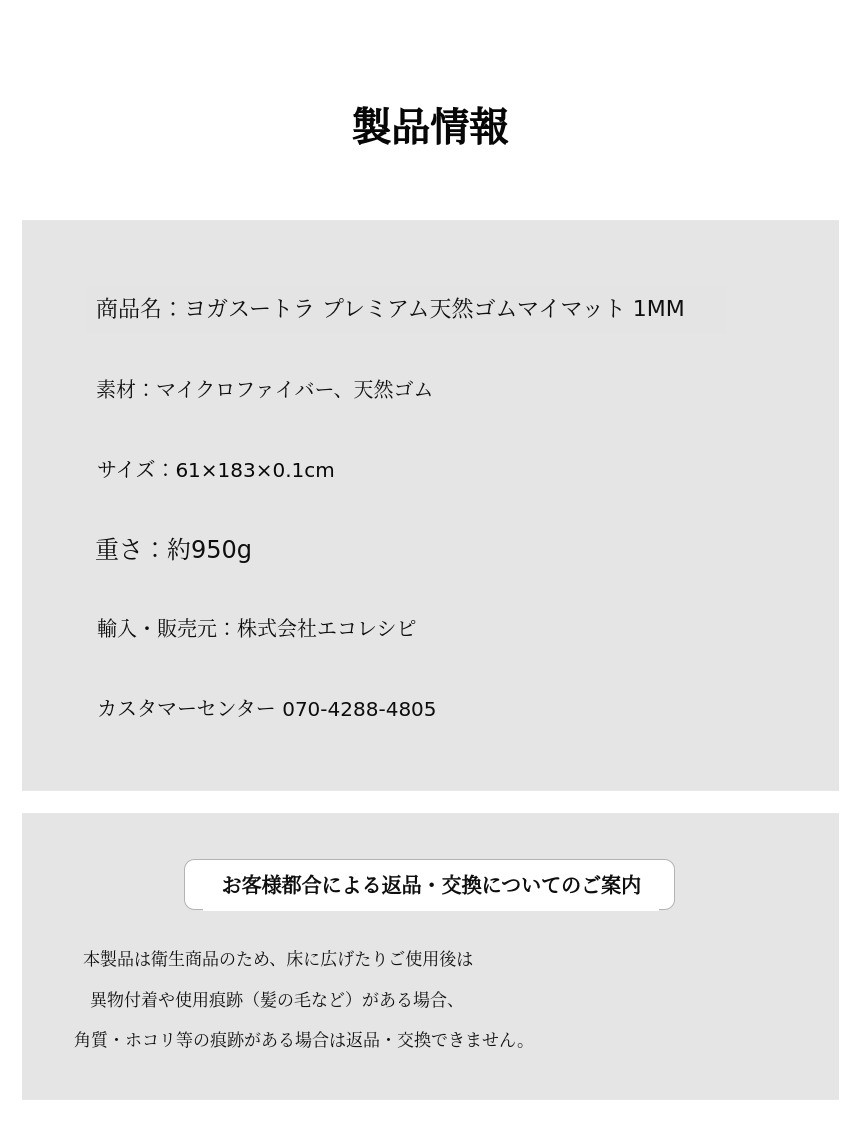 製品情報

商品名：ヨガスートラ プレミアム天然ゴムマイマット 1MM

素材：マイクロファイバー、天然ゴム

サイズ：61×183×0.1cm

重さ：約950g

輸入・販売元：株式会社エコレシピ

カスタマーセンター 070-4288-4805

お客様都合による返品・交換についてのご案内

本製品は衛生商品のため、床に広げたりご使用後は
異物付着や使用痕跡（髪の毛など）がある場合、
角質・ホコリ等の痕跡がある場合は返品・交換できません。